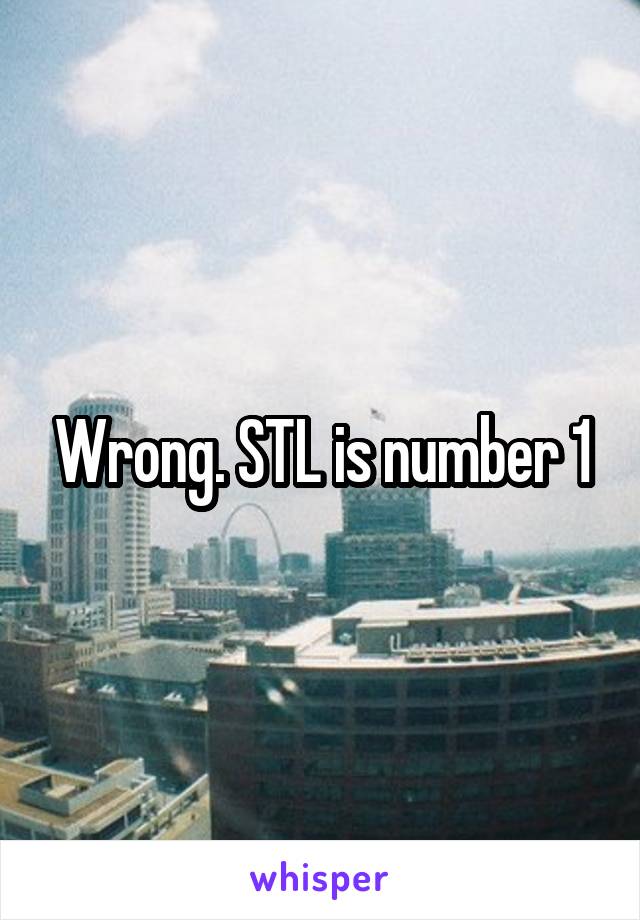 Wrong. STL is number 1

whisper